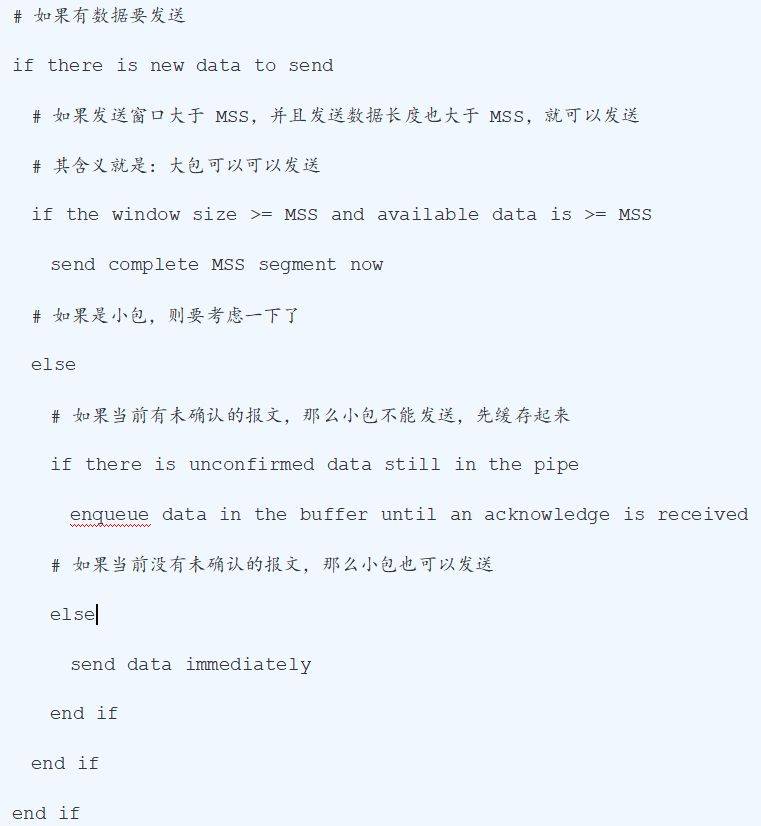 # 如果有数据要发送

if there is new data to send

# 如果发送窗口大于 MSS，并且发送数据长度也大于 MSS，就可以发送

# 其含义就是：大包可以可以发送

if the window size >= MSS and available data is >= MSS

send complete MSS segment now

# 如果是小包，则要考虑一下了

else

# 如果当前有未确认的报文，那么小包不能发送，先缓存起来

if there is unconfirmed data still in the pipe

enqueue data in the buffer until an acknowledge is received

# 如果当前没有未确认的报文，那么小包也可以发送

else

send data immediately

end if

end if

end if